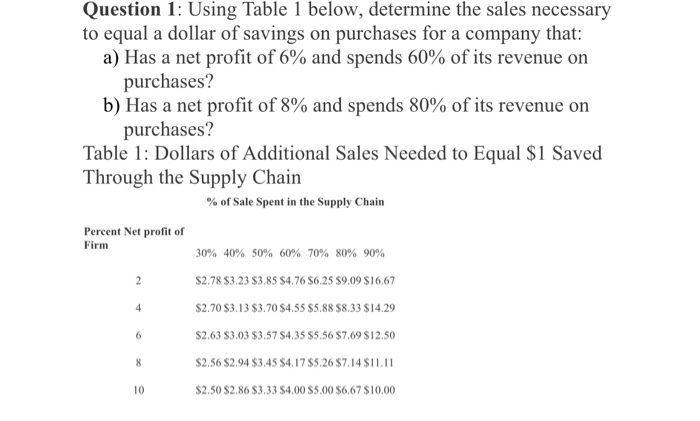 **Question 1**: Using Table 1 below, determine the sales necessary to equal a dollar of savings on purchases for a company that:

a) Has a net profit of 6% and spends 60% of its revenue on purchases?

b) Has a net profit of 8% and spends 80% of its revenue on purchases?

Table 1: Dollars of Additional Sales Needed to Equal \$1 Saved Through the Supply Chain

% of Sale Spent in the Supply Chain

| Percent Net profit of Firm | 30% | 40% | 50% | 60% | 70% | 80% | 90% |
|---|---|---|---|---|---|---|---|
| 2 | \$2.78 | \$3.23 | \$3.85 | \$4.76 | \$6.25 | \$9.09 | \$16.67 |
| 4 | \$2.70 | \$3.13 | \$3.70 | \$4.55 | \$5.88 | \$8.33 | \$14.29 |
| 6 | \$2.63 | \$3.03 | \$3.57 | \$4.35 | \$5.56 | \$7.69 | \$12.50 |
| 8 | \$2.56 | \$2.94 | \$3.45 | \$4.17 | \$5.26 | \$7.14 | \$11.11 |
| 10 | \$2.50 | \$2.86 | \$3.33 | \$4.00 | \$5.00 | \$6.67 | \$10.00 |